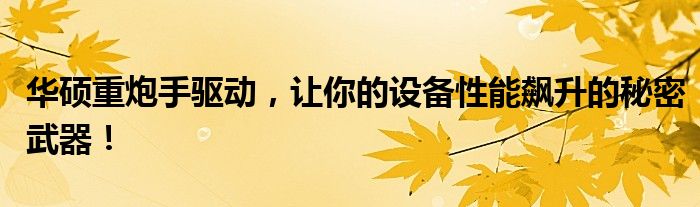 华硕重炮手驱动，让你的设备性能飙升的秘密武器！